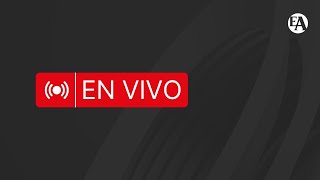 EA

EN VIVO